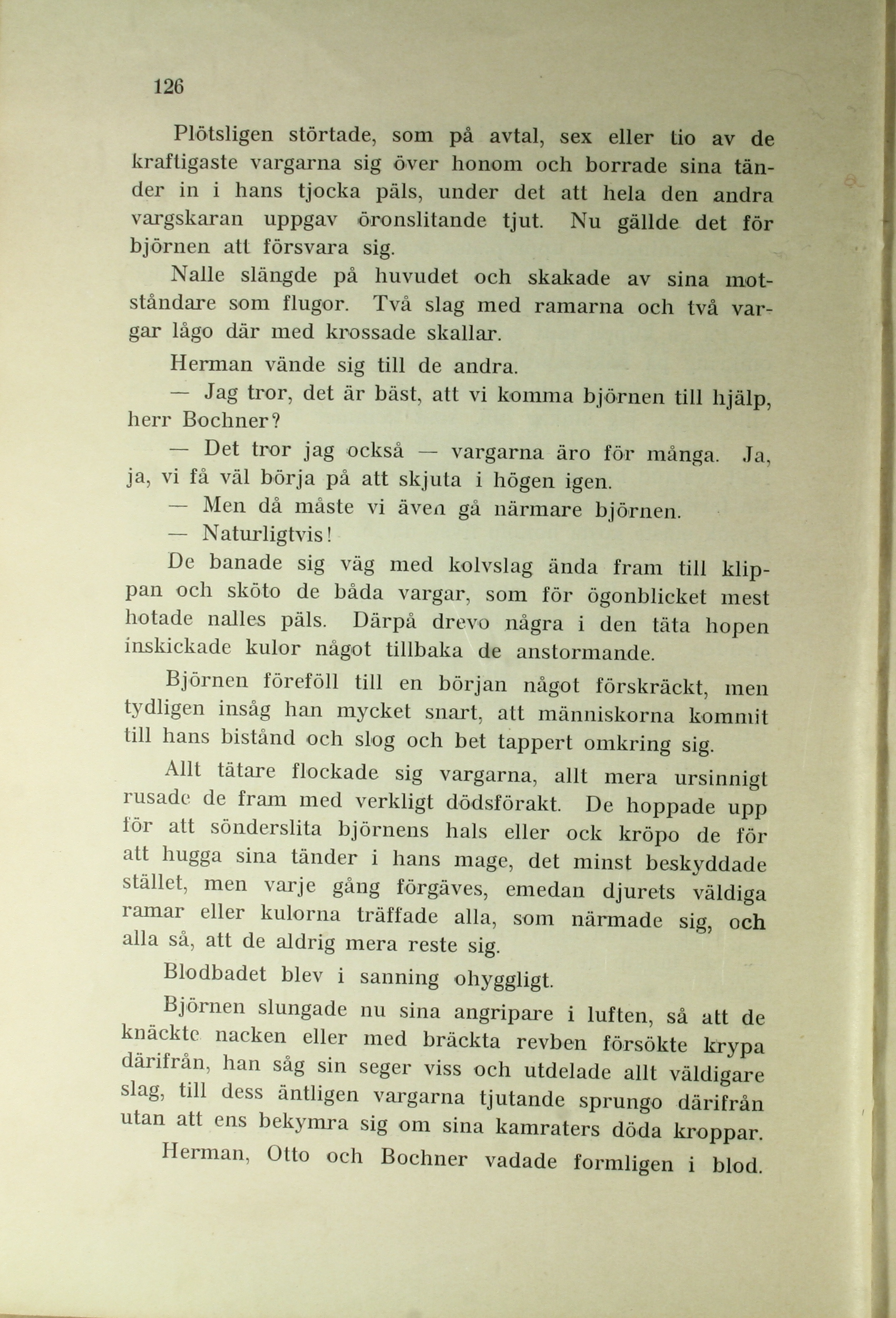 126

Plötsligen störtade, som på avtal, sex eller tio av de kraftigaste vargarna sig över honom och borrade sina tänder in i hans tjocka päls, under det att hela den andra vargskaran uppgav öronslitande tjut. Nu gällde det för björnen att försvara sig.

Nalle slängde på huvudet och skakade av sina motståndare som flugor. Två slag med ramarna och två vargar lågo där med krossade skallar.

Herman vände sig till de andra.

— Jag tror, det är bäst, att vi komma björnen till hjälp, herr Bochner?

— Det tror jag också — vargarna äro för många. Ja, ja, vi få väl börja på att skjuta i högen igen.

— Men då måste vi även gå närmare björnen.

— Naturligtvis!

De banade sig väg med kolvslag ända fram till klippan och sköto de båda vargar, som för ögonblicket mest hotade nalles päls. Därpå drevo några i den täta hopen inskickade kulor något tillbaka de anstormande.

Björnen föreföll till en början något förskräckt, men tydligen insåg han mycket snart, att människorna kommit till hans bistånd och slog och bet tappert omkring sig.

Allt tätare flockade sig vargarna, allt mera ursinnigt rusade de fram med verkligt dödsförakt. De hoppade upp för att sönderslita björnens hals eller ock kröpo de för att hugga sina tänder i hans mage, det minst beskyddade stället, men varje gång förgäves, emedan djurets väldiga ramar eller kulorna träffade alla, som närmade sig, och alla så, att de aldrig mera reste sig.

Blodbadet blev i sanning ohyggligt.

Björnen slungade nu sina angripare i luften, så att de knäckte nacken eller med bräckta revben försökte krypa därifrån, han såg sin seger viss och utdelade allt väldigare slag, till dess äntligen vargarna tjutande sprungo därifrån utan att ens bekymra sig om sina kamraters döda kroppar.

Herman, Otto och Bochner vadade formligen i blod.